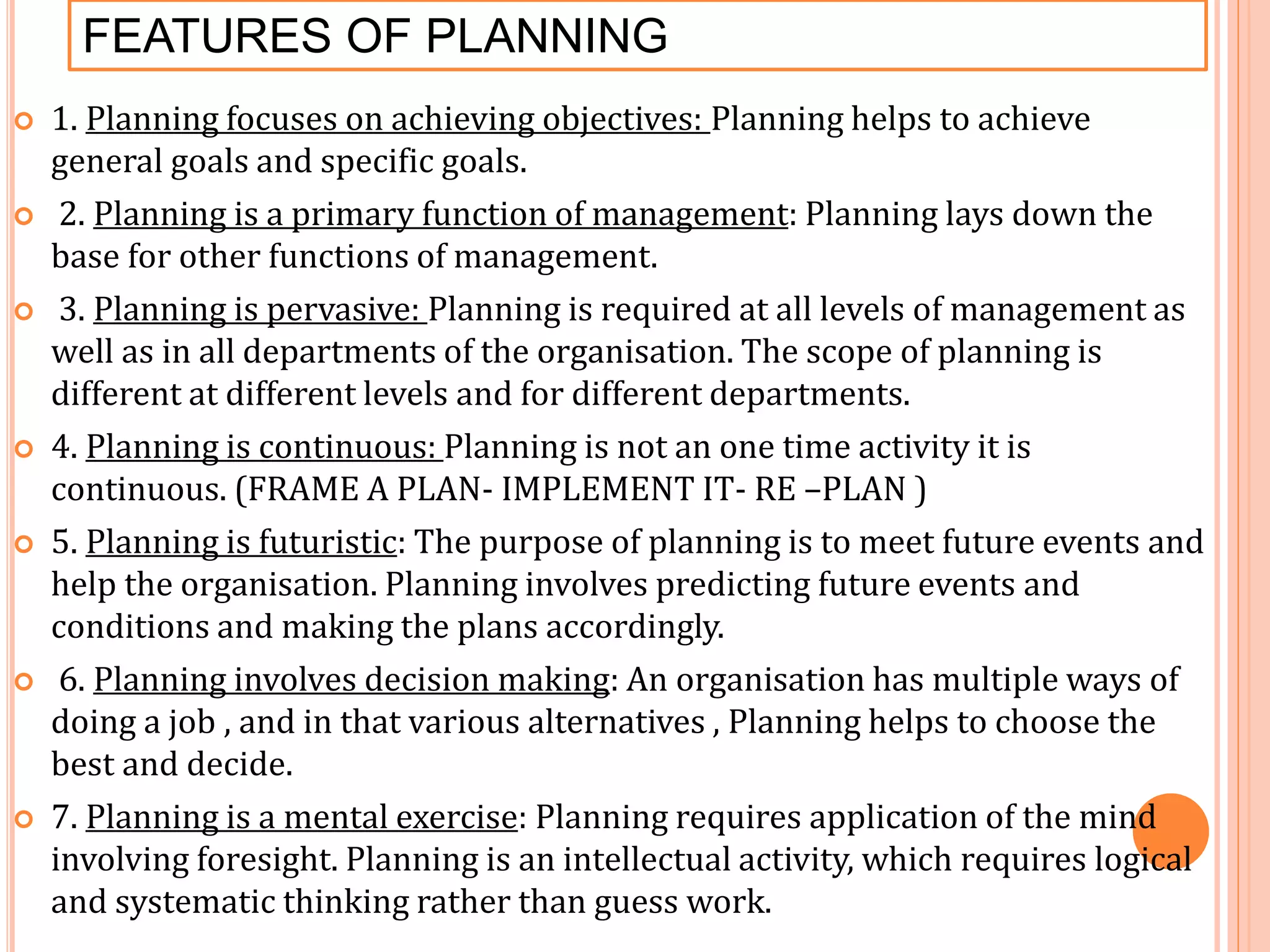 FEATURES OF PLANNING

1. Planning focuses on achieving objectives: Planning helps to achieve general goals and specific goals.

2. Planning is a primary function of management: Planning lays down the base for other functions of management.

3. Planning is pervasive: Planning is required at all levels of management as well as in all departments of the organisation. The scope of planning is different at different levels and for different departments.

4. Planning is continuous: Planning is not an one time activity it is continuous. (FRAME A PLAN- IMPLEMENT IT- RE –PLAN )

5. Planning is futuristic: The purpose of planning is to meet future events and help the organisation. Planning involves predicting future events and conditions and making the plans accordingly.

6. Planning involves decision making: An organisation has multiple ways of doing a job , and in that various alternatives , Planning helps to choose the best and decide.

7. Planning is a mental exercise: Planning requires application of the mind involving foresight. Planning is an intellectual activity, which requires logical and systematic thinking rather than guess work.